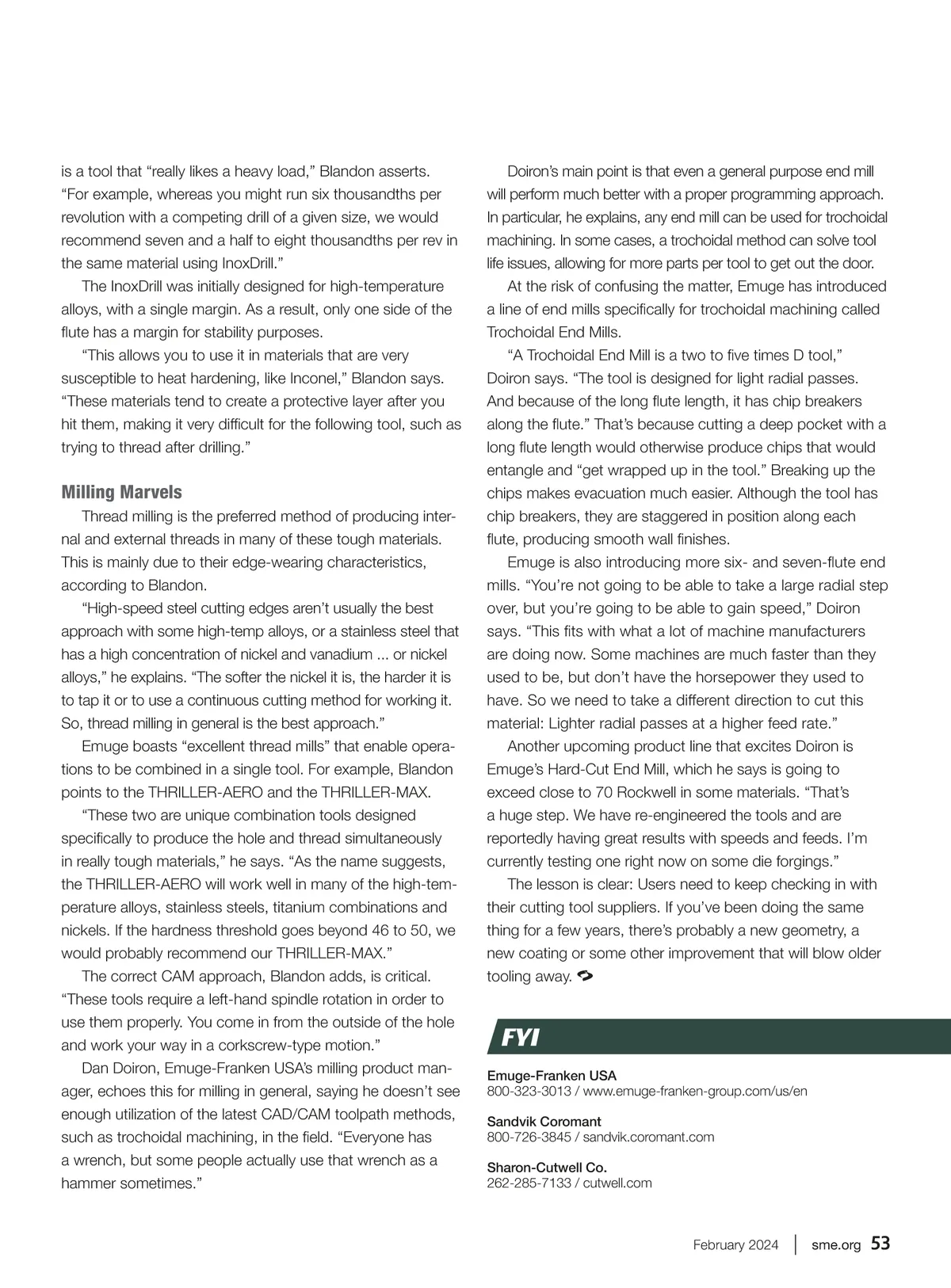 is a tool that “really likes a heavy load,” Blandon asserts. “For example, whereas you might run six thousandths per revolution with a competing drill of a given size, we would recommend seven and a half to eight thousandths per rev in the same material using InoxDrill.”

The InoxDrill was initially designed for high-temperature alloys, with a single margin. As a result, only one side of the flute has a margin for stability purposes.

“This allows you to use it in materials that are very susceptible to heat hardening, like Inconel,” Blandon says. “These materials tend to create a protective layer after you hit them, making it very difficult for the following tool, such as trying to thread after drilling.”

Milling Marvels

Thread milling is the preferred method of producing internal and external threads in many of these tough materials. This is mainly due to their edge-wearing characteristics, according to Blandon.

“High-speed steel cutting edges aren’t usually the best approach with some high-temp alloys, or a stainless steel that has a high concentration of nickel and vanadium ... or nickel alloys,” he explains. “The softer the nickel it is, the harder it is to tap it or to use a continuous cutting method for working it. So, thread milling in general is the best approach.”

Emuge boasts “excellent thread mills” that enable operations to be combined in a single tool. For example, Blandon points to the THRILLER-AERO and the THRILLER-MAX.

“These two are unique combination tools designed specifically to produce the hole and thread simultaneously in really tough materials,” he says. “As the name suggests, the THRILLER-AERO will work well in many of the high-temperature alloys, stainless steels, titanium combinations and nickels. If the hardness threshold goes beyond 46 to 50, we would probably recommend our THRILLER-MAX.”

The correct CAM approach, Blandon adds, is critical. “These tools require a left-hand spindle rotation in order to use them properly. You come in from the outside of the hole and work your way in a corkscrew-type motion.”

Dan Doiron, Emuge-Franken USA’s milling product manager, echoes this for milling in general, saying he doesn’t see enough utilization of the latest CAD/CAM toolpath methods, such as trochoidal machining, in the field. “Everyone has a wrench, but some people actually use that wrench as a hammer sometimes.”

Doiron’s main point is that even a general purpose end mill will perform much better with a proper programming approach. In particular, he explains, any end mill can be used for trochoidal machining. In some cases, a trochoidal method can solve tool life issues, allowing for more parts per tool to get out the door.

At the risk of confusing the matter, Emuge has introduced a line of end mills specifically for trochoidal machining called Trochoidal End Mills.

“A Trochoidal End Mill is a two to five times D tool,” Doiron says. “The tool is designed for light radial passes. And because of the long flute length, it has chip breakers along the flute.” That’s because cutting a deep pocket with a long flute length would otherwise produce chips that would entangle and “get wrapped up in the tool.” Breaking up the chips makes evacuation much easier. Although the tool has chip breakers, they are staggered in position along each flute, producing smooth wall finishes.

Emuge is also introducing more six- and seven-flute end mills. “You’re not going to be able to take a large radial step over, but you’re going to be able to gain speed,” Doiron says. “This fits with what a lot of machine manufacturers are doing now. Some machines are much faster than they used to be, but don’t have the horsepower they used to have. So we need to take a different direction to cut this material: Lighter radial passes at a higher feed rate.”

Another upcoming product line that excites Doiron is Emuge’s Hard-Cut End Mill, which he says is going to exceed close to 70 Rockwell in some materials. “That’s a huge step. We have re-engineered the tools and are reportedly having great results with speeds and feeds. I’m currently testing one right now on some die forgings.”

The lesson is clear: Users need to keep checking in with their cutting tool suppliers. If you’ve been doing the same thing for a few years, there’s probably a new geometry, a new coating or some other improvement that will blow older tooling away.

FYI

Emuge-Franken USA
800-323-3013 / www.emuge-franken-group.com/us/en

Sandvik Coromant
800-726-3845 / sandvik.coromant.com

Sharon-Cutwell Co.
262-285-7133 / cutwell.com

February 2024 | sme.org 53